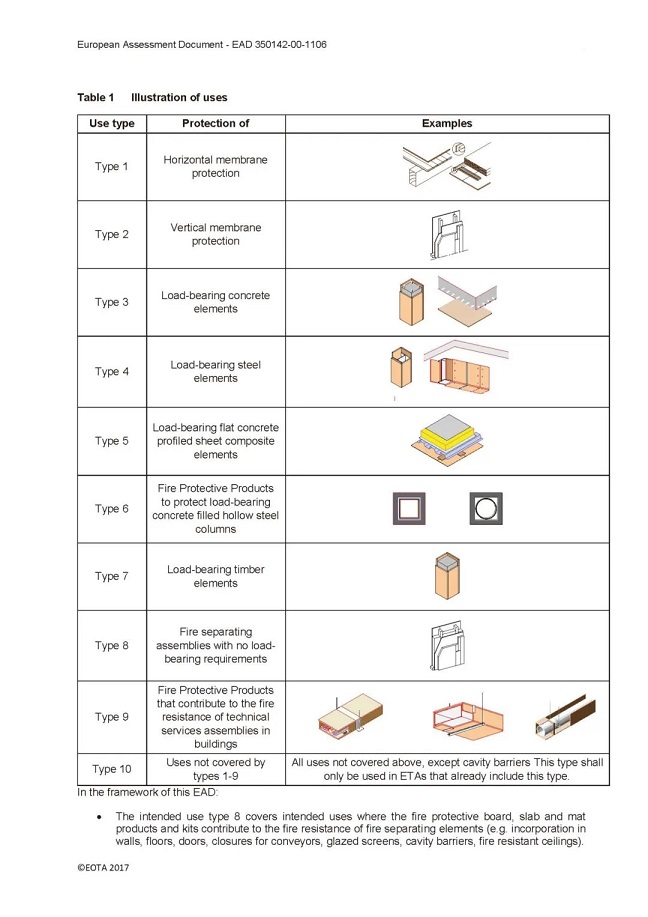 European Assessment Document - EAD 350142-00-1106

Table 1 Illustration of uses

| Use type | Protection of | Examples |
|---|---|---|
| Type 1 | Horizontal membrane protection | |
| Type 2 | Vertical membrane protection | |
| Type 3 | Load-bearing concrete elements | |
| Type 4 | Load-bearing steel elements | |
| Type 5 | Load-bearing flat concrete profiled sheet composite elements | |
| Type 6 | Fire Protective Products to protect load-bearing concrete filled hollow steel columns | |
| Type 7 | Load-bearing timber elements | |
| Type 8 | Fire separating assemblies with no load-bearing requirements | |
| Type 9 | Fire Protective Products that contribute to the fire resistance of technical services assemblies in buildings | |
| Type 10 | Uses not covered by types 1-9 | All uses not covered above, except cavity barriers This type shall only be used in ETAs that already include this type. |

In the framework of this EAD:

• The intended use type 8 covers intended uses where the fire protective board, slab and mat products and kits contribute to the fire resistance of fire separating elements (e.g. incorporation in walls, floors, doors, closures for conveyors, glazed screens, cavity barriers, fire resistant ceilings).

©EOTA 2017